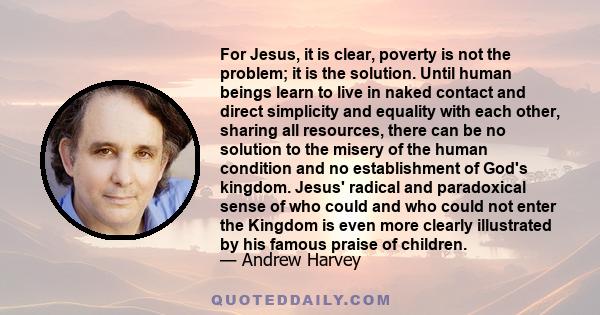 For Jesus, it is clear, poverty is not the problem; it is the solution. Until human beings learn to live in naked contact and direct simplicity and equality with each other, sharing all resources, there can be no solution to the misery of the human condition and no establishment of God's kingdom. Jesus' radical and paradoxical sense of who could and who could not enter the Kingdom is even more clearly illustrated by his famous praise of children.
— Andrew Harvey

QUOTEDDAILY.COM